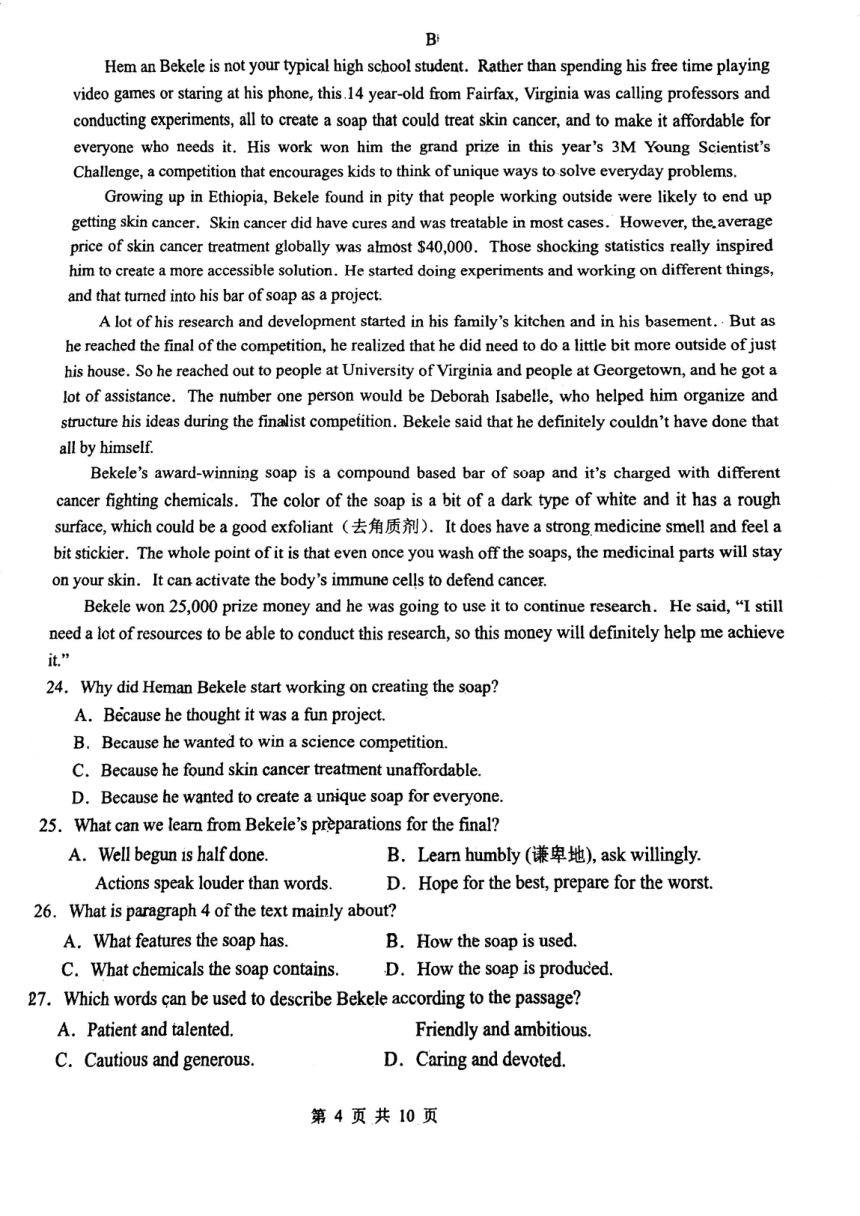 B

Hem an Bekele is not your typical high school student. Rather than spending his free time playing video games or staring at his phone, this 14 year-old from Fairfax, Virginia was calling professors and conducting experiments, all to create a soap that could treat skin cancer, and to make it affordable for everyone who needs it. His work won him the grand prize in this year's 3M Young Scientist's Challenge, a competition that encourages kids to think of unique ways to solve everyday problems.

Growing up in Ethiopia, Bekele found in pity that people working outside were likely to end up getting skin cancer. Skin cancer did have cures and was treatable in most cases. However, the average price of skin cancer treatment globally was almost $40,000. Those shocking statistics really inspired him to create a more accessible solution. He started doing experiments and working on different things, and that turned into his bar of soap as a project.

A lot of his research and development started in his family's kitchen and in his basement. But as he reached the final of the competition, he realized that he did need to do a little bit more outside of just his house. So he reached out to people at University of Virginia and people at Georgetown, and he got a lot of assistance. The number one person would be Deborah Isabelle, who helped him organize and structure his ideas during the finalist competition. Bekele said that he definitely couldn't have done that all by himself.

Bekele's award-winning soap is a compound based bar of soap and it's charged with different cancer fighting chemicals. The color of the soap is a bit of a dark type of white and it has a rough surface, which could be a good exfoliant（去角质剂）. It does have a strong medicine smell and feel a bit stickier. The whole point of it is that even once you wash off the soaps, the medicinal parts will stay on your skin. It can activate the body's immune cells to defend cancer.

Bekele won 25,000 prize money and he was going to use it to continue research. He said, "I still need a lot of resources to be able to conduct this research, so this money will definitely help me achieve it."

24. Why did Heman Bekele start working on creating the soap?
A. Because he thought it was a fun project.
B. Because he wanted to win a science competition.
C. Because he found skin cancer treatment unaffordable.
D. Because he wanted to create a unique soap for everyone.

25. What can we learn from Bekele's preparations for the final?
A. Well begun is half done.
B. Learn humbly (谦卑地), ask willingly.
Actions speak louder than words.
D. Hope for the best, prepare for the worst.

26. What is paragraph 4 of the text mainly about?
A. What features the soap has.
B. How the soap is used.
C. What chemicals the soap contains.
D. How the soap is produced.

27. Which words can be used to describe Bekele according to the passage?
A. Patient and talented.
Friendly and ambitious.
C. Cautious and generous.
D. Caring and devoted.

第 4 页 共 10 页